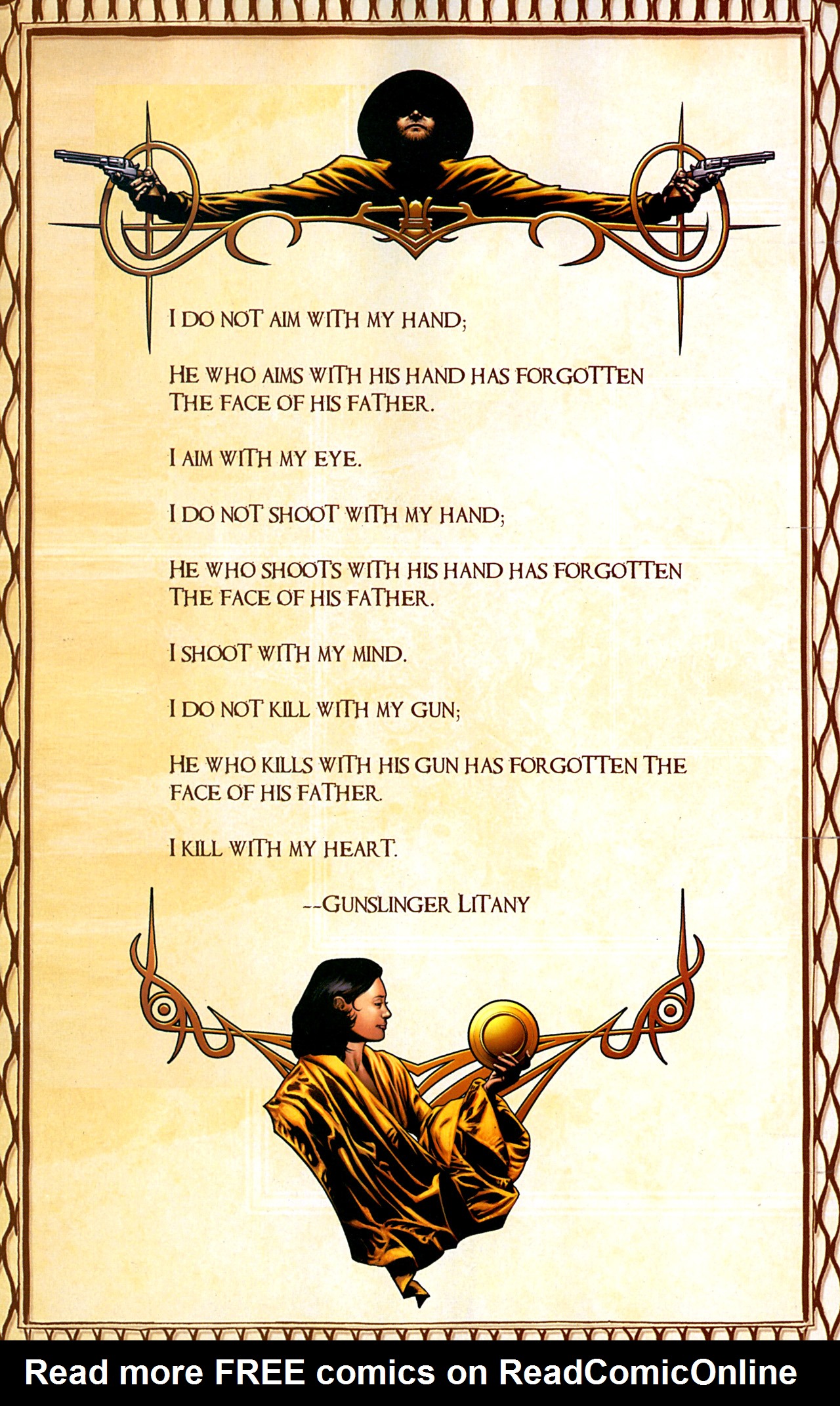 I DO NOT AIM WITH MY HAND;

HE WHO AIMS WITH HIS HAND HAS FORGOTTEN THE FACE OF HIS FATHER.

I AIM WITH MY EYE.

I DO NOT SHOOT WITH MY HAND;

HE WHO SHOOTS WITH HIS HAND HAS FORGOTTEN THE FACE OF HIS FATHER.

I SHOOT WITH MY MIND.

I DO NOT KILL WITH MY GUN;

HE WHO KILLS WITH HIS GUN HAS FORGOTTEN THE FACE OF HIS FATHER.

I KILL WITH MY HEART.

--GUNSLINGER LITANY

Read more FREE comics on ReadComicOnline